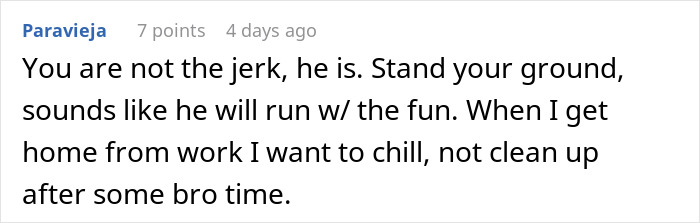 Paravieja 7 points 4 days ago

You are not the jerk, he is. Stand your ground, sounds like he will run w/ the fun. When I get home from work I want to chill, not clean up after some bro time.